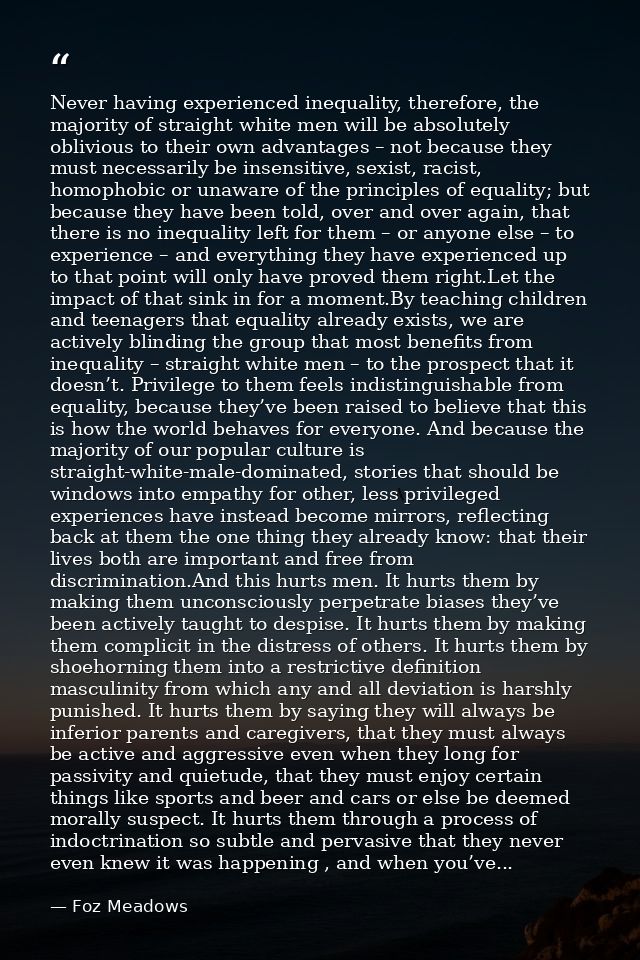 “

Never having experienced inequality, therefore, the majority of straight white men will be absolutely oblivious to their own advantages – not because they must necessarily be insensitive, sexist, racist, homophobic or unaware of the principles of equality; but because they have been told, over and over again, that there is no inequality left for them – or anyone else – to experience – and everything they have experienced up to that point will only have proved them right.Let the impact of that sink in for a moment.By teaching children and teenagers that equality already exists, we are actively blinding the group that most benefits from inequality – straight white men – to the prospect that it doesn’t. Privilege to them feels indistinguishable from equality, because they’ve been raised to believe that this is how the world behaves for everyone. And because the majority of our popular culture is straight-white-male-dominated, stories that should be windows into empathy for other, less privileged experiences have instead become mirrors, reflecting back at them the one thing they already know: that their lives both are important and free from discrimination.And this hurts men. It hurts them by making them unconsciously perpetrate biases they’ve been actively taught to despise. It hurts them by making them complicit in the distress of others. It hurts them by shoehorning them into a restrictive definition masculinity from which any and all deviation is harshly punished. It hurts them by saying they will always be inferior parents and caregivers, that they must always be active and aggressive even when they long for passivity and quietude, that they must enjoy certain things like sports and beer and cars or else be deemed morally suspect. It hurts them through a process of indoctrination so subtle and pervasive that they never even knew it was happening , and when you’ve...

— Foz Meadows